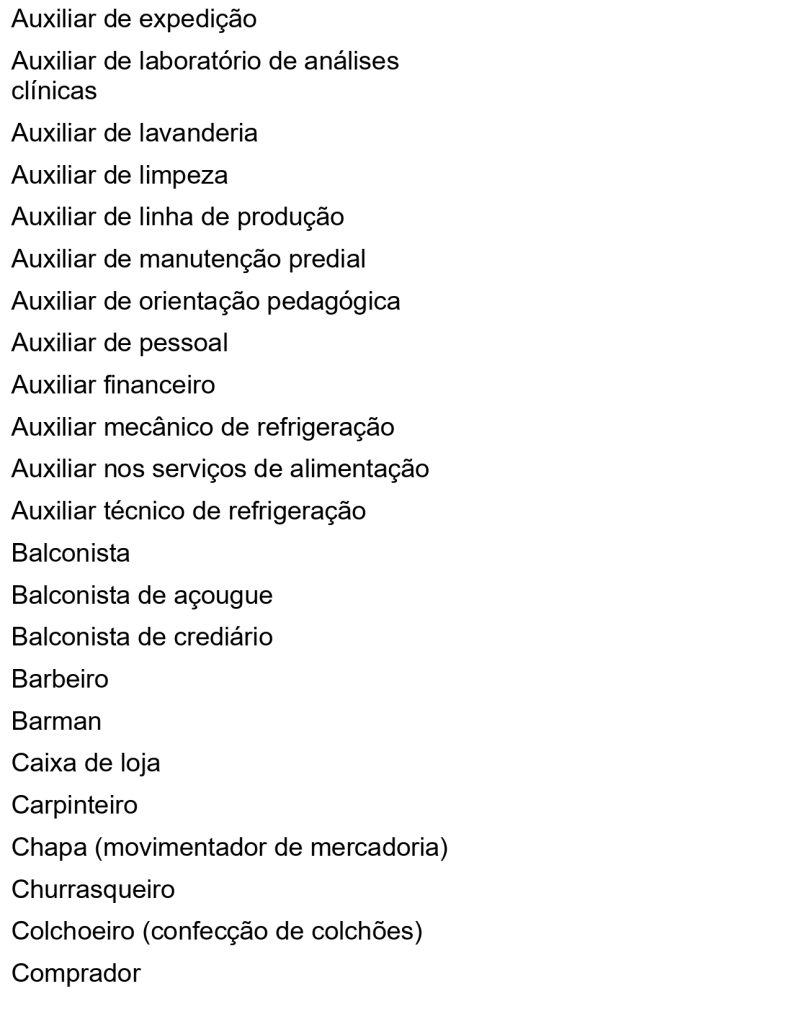 Auxiliar de expedição

Auxiliar de laboratório de análises clínicas

Auxiliar de lavanderia

Auxiliar de limpeza

Auxiliar de linha de produção

Auxiliar de manutenção predial

Auxiliar de orientação pedagógica

Auxiliar de pessoal

Auxiliar financeiro

Auxiliar mecânico de refrigeração

Auxiliar nos serviços de alimentação

Auxiliar técnico de refrigeração

Balconista

Balconista de açougue

Balconista de crediário

Barbeiro

Barman

Caixa de loja

Carpinteiro

Chapa (movimentador de mercadoria)

Churrasqueiro

Colchoeiro (confecção de colchões)

Comprador